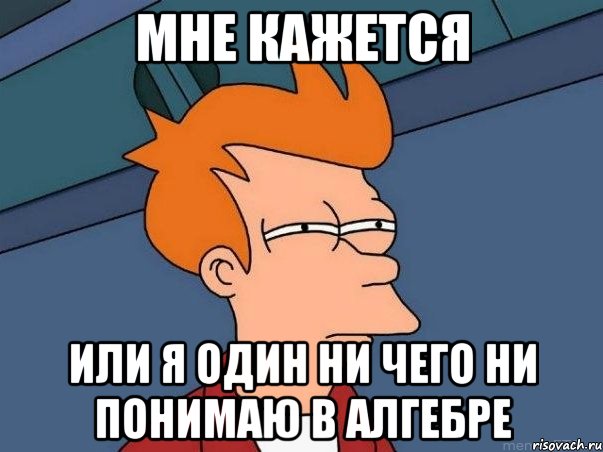 МНЕ КАЖЕТСЯ

ИЛИ Я ОДИН НИ ЧЕГО НИ ПОНИМАЮ В АЛГЕБРЕ

risovach.ru